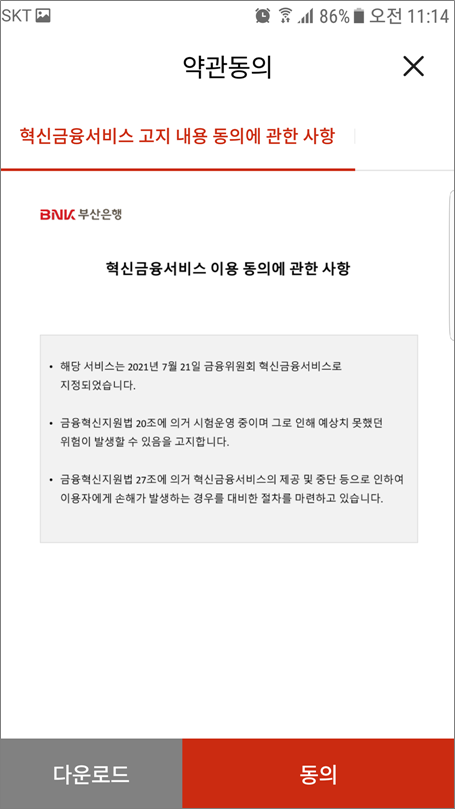 SKT 86% 오전 11:14

약관동의

혁신금융서비스 고지 내용 동의에 관한 사항

BNK 부산은행

혁신금융서비스 이용 동의에 관한 사항

• 해당 서비스는 2021년 7월 21일 금융위원회 혁신금융서비스로 지정되었습니다.

• 금융혁신지원법 20조에 의거 시험운영 중이며 그로 인해 예상치 못했던 위험이 발생할 수 있음을 고지합니다.

• 금융혁신지원법 27조에 의거 혁신금융서비스의 제공 및 중단 등으로 인하여 이용자에게 손해가 발생하는 경우를 대비한 절차를 마련하고 있습니다.

다운로드

동의